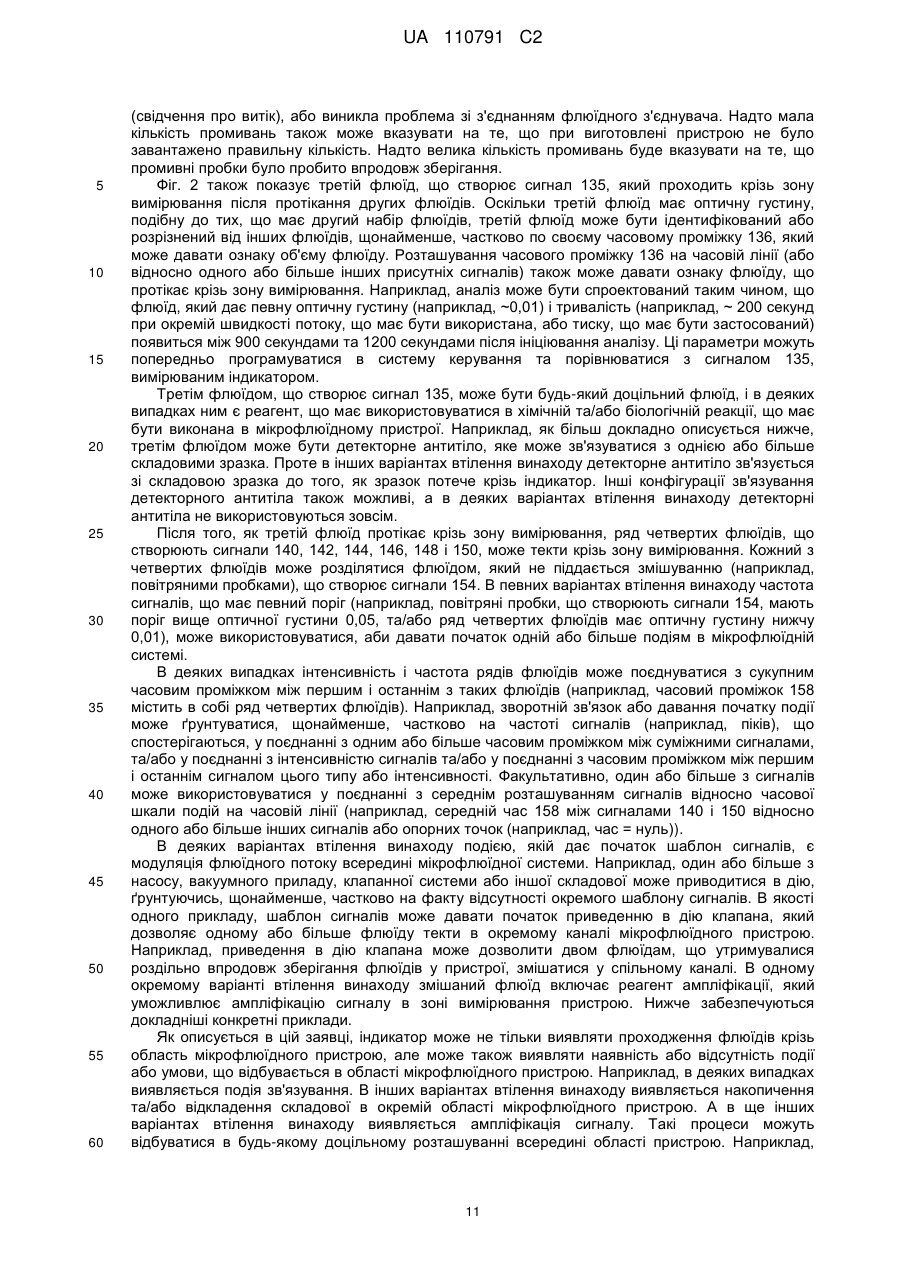 UA 110791 C2

(свідчення про витік), або виникла проблема зі з'єднанням флюїдного з'єднувача. Надто мала кількість промивань також може вказувати на те, що при виготовлені пристрою не було завантажено правильну кількість. Надто велика кількість промивань буде вказувати на те, що промивні пробки було пробито впродовж зберігання.

5 Фіг. 2 також показує третій флюїд, що створює сигнал 135, який проходить крізь зону вимірювання після протікання других флюїдів. Оскільки третій флюїд має оптичну густину, подібну до тих, що має другий набір флюїдів, третій флюїд може бути ідентифікований або розрізнений від інших флюїдів, щонайменше, частково по своєму часовому проміжку 136, який може давати ознаку об'єму флюїду. Розташування часового проміжку 136 на часовій лінії (або

10 відносно одного або більше інших присутніх сигналів) також може давати ознаку флюїду, що протікає крізь зону вимірювання. Наприклад, аналіз може бути спроектований таким чином, що флюїд, який дає певну оптичну густину (наприклад, ~0,01) і тривалість (наприклад, ~ 200 секунд при окремій швидкості потоку, що має бути використана, або тиску, що має бути застосований) появиться між 900 секундами та 1200 секундами після ініціювання аналізу. Ці параметри можуть

15 попередньо програмуватися в систему керування та порівнюватися з сигналом 135, вимірюваним індикатором.

Третім флюїдом, що створює сигнал 135, може бути будь-який доцільний флюїд, і в деяких випадках ним є реагент, що має використовуватися в хімічній та/або біологічній реакції, що має бути виконана в мікрофлюїдному пристрої. Наприклад, як більш докладно описується нижче,

20 третім флюїдом може бути детекторне антитіло, яке може зв'язуватися з однією або більше складовими зразка. Проте в інших варіантах втілення винаходу детекторне антитіло зв'язується зі складовою зразка до того, як зразок потече крізь індикатор. Інші конфігурації зв'язування детекторного антитіла також можливі, а в деяких варіантах втілення винаходу детекторні антитіла не використовуються зовсім.

25 Після того, як третій флюїд протікає крізь зону вимірювання, ряд четвертих флюїдів, що створюють сигнали 140, 142, 144, 146, 148 і 150, може текти крізь зону вимірювання. Кожний з четвертих флюїдів може розділятися флюїдом, який не піддається змішуванню (наприклад, повітряними пробками), що створює сигнали 154. В певних варіантах втілення винаходу частота сигналів, що має певний поріг (наприклад, повітряні пробки, що створюють сигнали 154, мають

30 поріг вище оптичної густини 0,05, та/або ряд четвертих флюїдів має оптичну густину нижчу 0,01), може використовуватися, аби давати початок одній або більше подіям в мікрофлюїдній системі.

В деяких випадках інтенсивність і частота рядів флюїдів може поєднуватися з сукупним часовим проміжком між першим і останнім з таких флюїдів (наприклад, часовий проміжок 158

35 містить в собі ряд четвертих флюїдів). Наприклад, зворотній зв'язок або давання початку події може ґрунтуватися, щонайменше, частково на частоті сигналів (наприклад, піків), що спостерігаються, у поєднанні з одним або більше часовим проміжком між суміжними сигналами, та/або у поєднанні з інтенсивністю сигналів та/або у поєднанні з часовим проміжком між першим і останнім сигналом цього типу або інтенсивності. Факультативно, один або більше з сигналів

40 може використовуватися у поєднанні з середнім розташуванням сигналів відносно часової шкали подій на часовій лінії (наприклад, середній час 158 між сигналами 140 і 150 відносно одного або більше інших сигналів або опорних точок (наприклад, час = нуль)).

В деяких варіантах втілення винаходу подією, якій дає початок шаблон сигналів, є модуляція флюїдного потоку всередині мікрофлюїдної системи. Наприклад, один або більше з

45 насосу, вакуумного приладу, клапанної системи або іншої складової може приводитися в дію, ґрунтуючись, щонайменше, частково на факту відсутності окремого шаблону сигналів. В якості одного прикладу, шаблон сигналів може давати початок приведенню в дію клапана, який дозволяє одному або більше флюїду текти в окремому каналі мікрофлюїдного пристрою. Наприклад, приведення в дію клапана може дозволити двом флюїдам, що утримувалися

50 роздільно впродовж зберігання флюїдів у пристрої, змішатися у спільному каналі. В одному окремому варіанті втілення винаходу змішаний флюїд включає реагент ампліфікації, який уможливлює ампліфікацію сигналу в зоні вимірювання пристрою. Нижче забезпечуються докладніші конкретні приклади.

Як описується в цій заявці, індикатор може не тільки виявляти проходження флюїдів крізь

55 область мікрофлюїдного пристрою, але може також виявляти наявність або відсутність події або умови, що відбувається в області мікрофлюїдного пристрою. Наприклад, в деяких випадках виявляється подія зв'язування. В інших варіантах втілення винаходу виявляється накопичення та/або відкладення складової в окремій області мікрофлюїдного пристрою. А в ще інших варіантах втілення винаходу виявляється ампліфікація сигналу. Такі процеси можуть

60 відбуватися в будь-якому доцільному розташуванні всередині області пристрою. Наприклад,

11